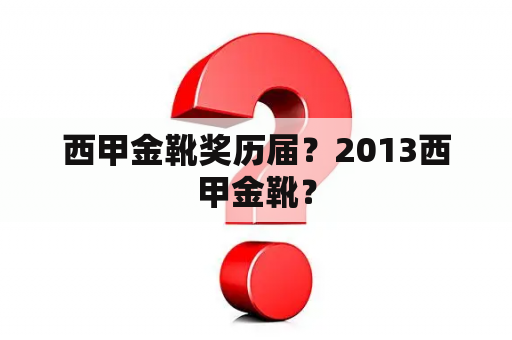 西甲金靴奖历届？2013西甲金靴？